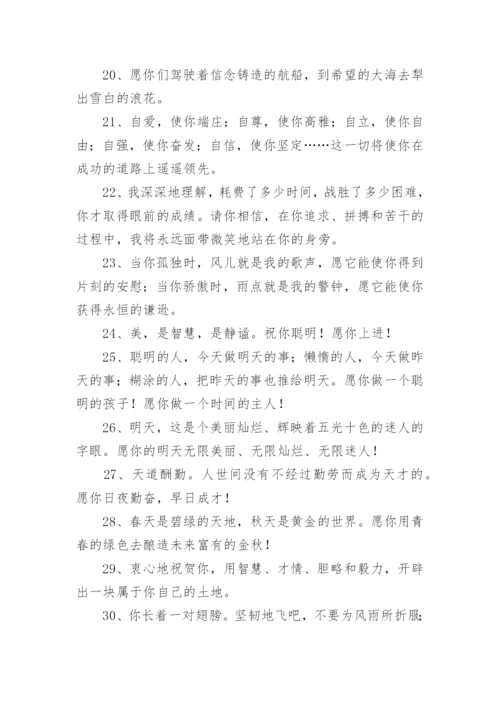 20、愿你们驾驶着信念铸造的航船，到希望的大海去犁出雪白的浪花。

21、自爱，使你端庄；自尊，使你高雅；自立，使你自由；自强，使你奋发；自信，使你坚定……这一切将使你在成功的道路上遥遥领先。

22、我深深地理解，耗费了多少时间，战胜了多少困难，你才取得眼前的成绩。请你相信，在你追求、拼搏和苦干的过程中，我将永远面带微笑地站在你的身旁。

23、当你孤独时，风儿就是我的歌声，愿它能使你得到片刻的安慰；当你骄傲时，雨点就是我的警钟，愿它能使你获得永恒的谦逊。

24、美，是智慧，是静谧。祝你聪明！愿你上进！

25、聪明的人，今天做明天的事；懒惰的人，今天做昨天的事；糊涂的人，把昨天的事也推给明天。愿你做一个聪明的孩子！愿你做一个时间的主人！

26、明天，这是个美丽灿烂、辉映着五光十色的迷人的字眼。愿你的明天无限美丽、无限灿烂、无限迷人！

27、天道酬勤。人世间没有不经过勤劳而成为天才的。愿你日夜勤奋，早日成才！

28、春天是碧绿的天地，秋天是黄金的世界。愿你用青春的绿色去酿造未来富有的金秋！

29、衷心地祝贺你，用智慧、才情、胆略和毅力，开辟出一块属于你自己的土地。

30、你长着一对翅膀。坚韧地飞吧，不要为风雨所折服；